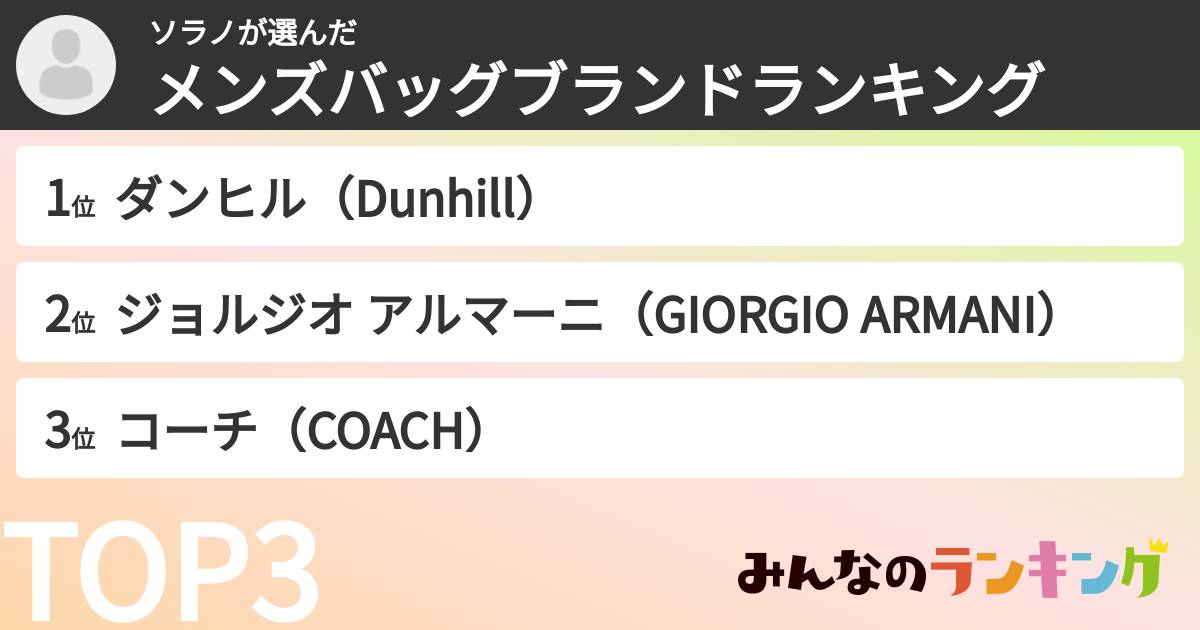 ソラノが選んだ
メンズバッグブランドランキング

1位 ダンヒル（Dunhill）

2位 ジョルジオ アルマーニ（GIORGIO ARMANI）

3位 コーチ（COACH）

TOP3

みんなのランキング